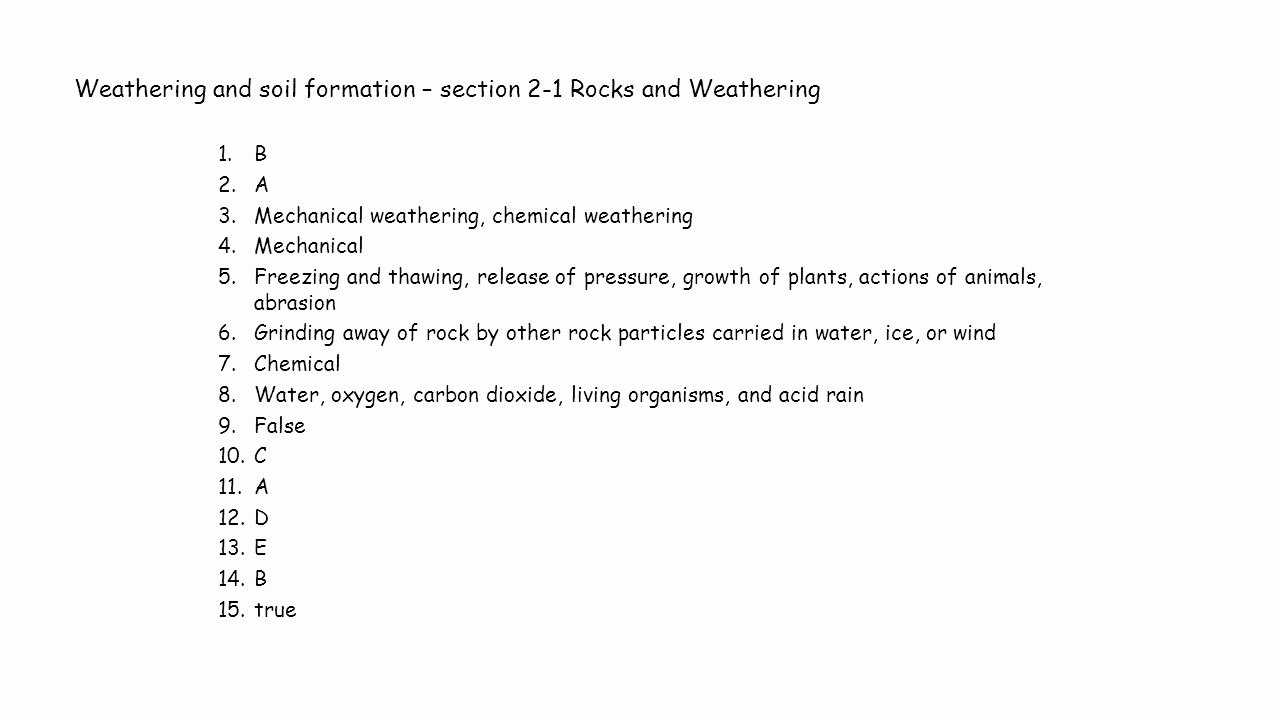 Weathering and soil formation – section 2-1 Rocks and Weathering

1. B
2. A
3. Mechanical weathering, chemical weathering
4. Mechanical
5. Freezing and thawing, release of pressure, growth of plants, actions of animals, abrasion
6. Grinding away of rock by other rock particles carried in water, ice, or wind
7. Chemical
8. Water, oxygen, carbon dioxide, living organisms, and acid rain
9. False
10. C
11. A
12. D
13. E
14. B
15. true